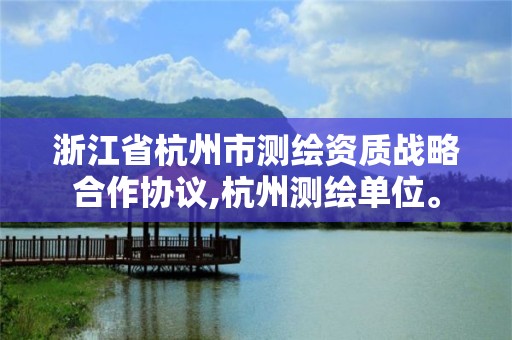 浙江省杭州市测绘资质战略合作协议,杭州测绘单位。